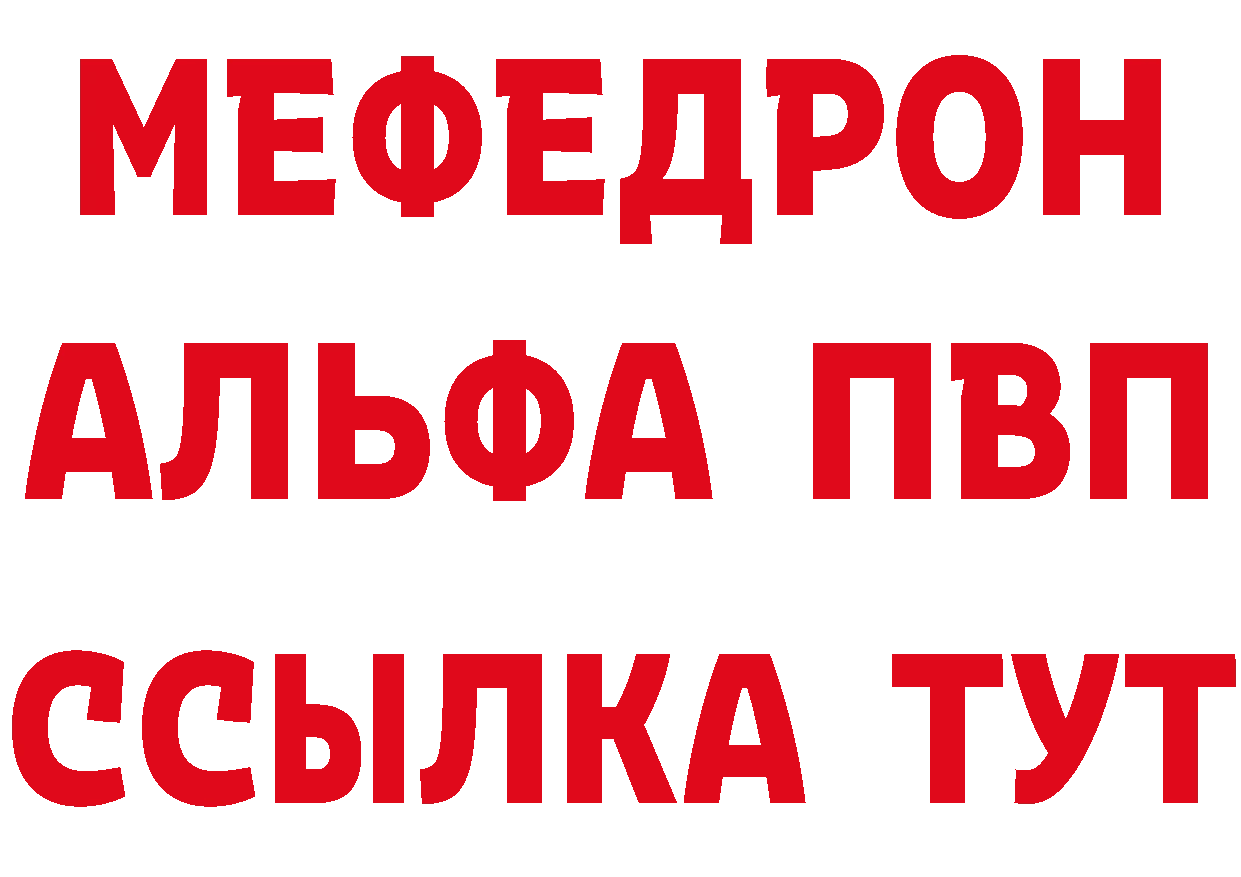 МЕФЕДРОН
АЛЬФА ПВП
ССЫЛКА ТУТ